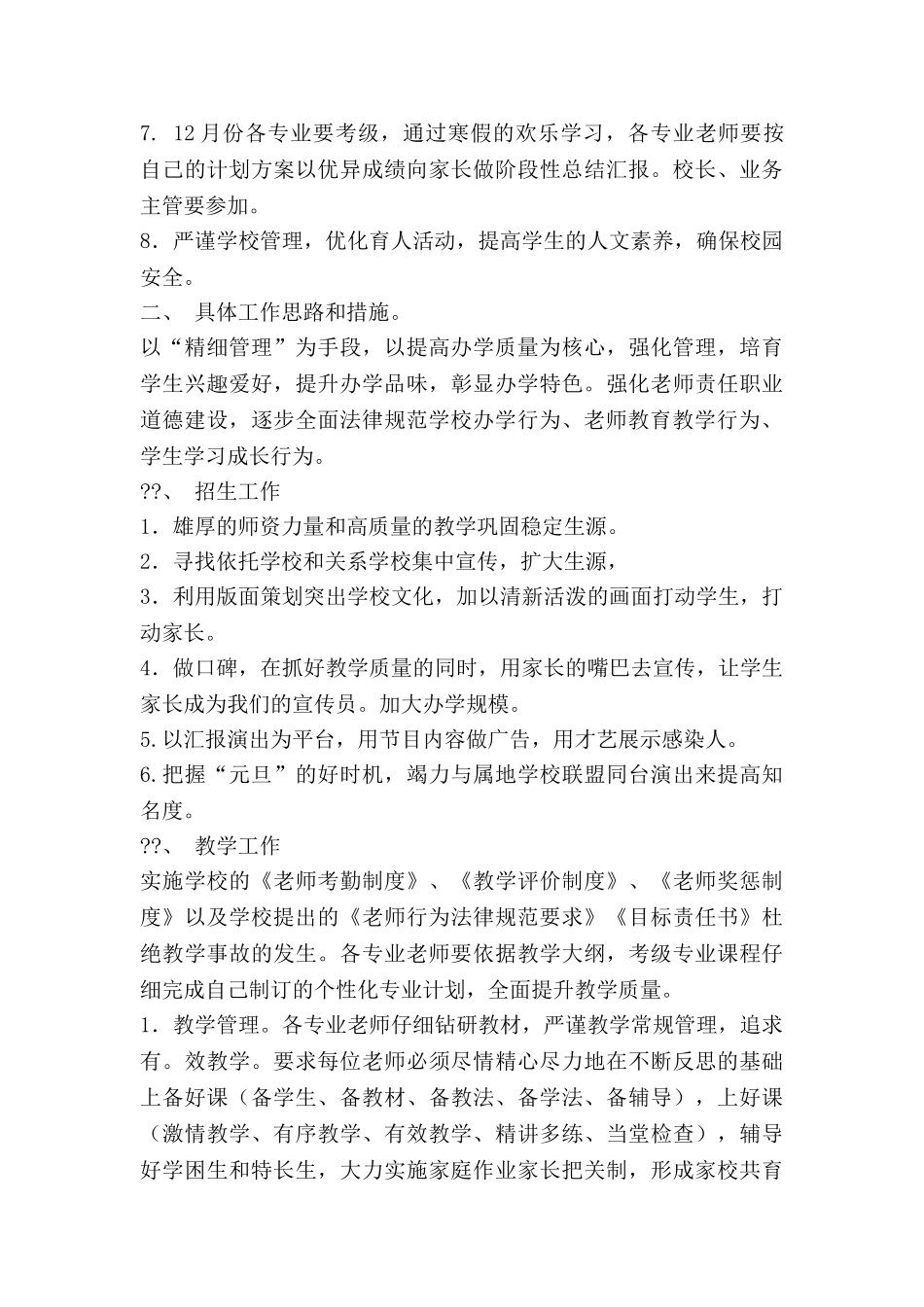 7. 12月份各专业要考级，通过寒假的欢乐学习，各专业老师要按自己的计划方案以优异成绩向家长做阶段性总结汇报。校长、业务主管要参加。

8．严谨学校管理，优化育人活动，提高学生的人文素养，确保校园安全。

二、 具体工作思路和措施。

以“精细管理”为手段，以提高办学质量为核心，强化管理，培育学生兴趣爱好，提升办学品味，彰显办学特色。强化老师责任职业道德建设，逐步全面法律规范学校办学行为、老师教育教学行为、学生学习成长行为。

??、 招生工作

1．雄厚的师资力量和高质量的教学巩固稳定生源。

2．寻找依托学校和关系学校集中宣传，扩大生源，

3．利用版面策划突出学校文化，加以清新活泼的画面打动学生，打动家长。

4．做口碑，在抓好教学质量的同时，用家长的嘴巴去宣传，让学生家长成为我们的宣传员。加大办学规模。

5.以汇报演出为平台，用节目内容做广告，用才艺展示感染人。

6.把握“元旦”的好时机，竭力与属地学校联盟同台演出来提高知名度。

??、 教学工作

实施学校的《老师考勤制度》、《教学评价制度》、《老师奖惩制度》以及学校提出的《老师行为法律规范要求》《目标责任书》杜绝教学事故的发生。各专业老师要依据教学大纲，考级专业课程仔细完成自己制订的个性化专业计划，全面提升教学质量。

1．教学管理。各专业老师仔细钻研教材，严谨教学常规管理，追求有。效教学。要求每位老师必须尽情精心尽力地在不断反思的基础上备好课（备学生、备教材、备教法、备学法、备辅导），上好课（激情教学、有序教学、有效教学、精讲多练、当堂检查），辅导好学困生和特长生，大力实施家庭作业家长把关制，形成家校共育